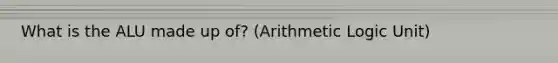 What is the ALU made up of? (Arithmetic Logic Unit)